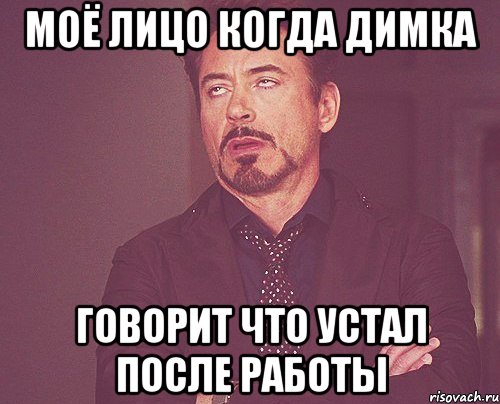 МОЁ ЛИЦО КОГДА ДИМКА

ГОВОРИТ ЧТО УСТАЛ ПОСЛЕ РАБОТЫ

risovach.ru